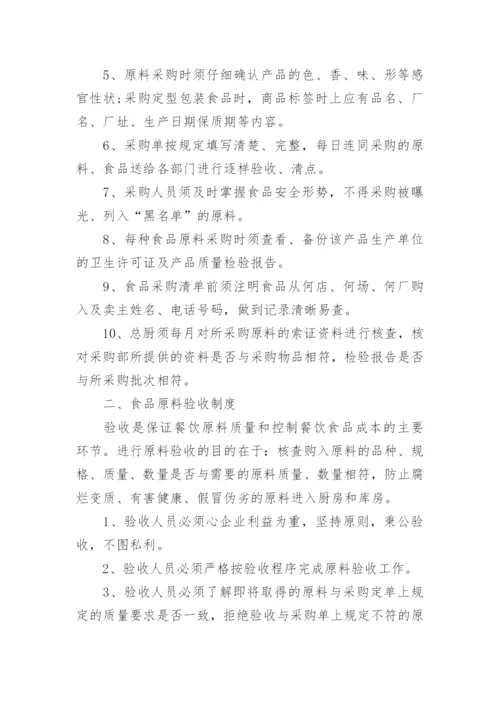 5、原料采购时须仔细确认产品的色、香、味、形等感官性状;采购定型包装食品时，商品标签时上应有品名、厂名、厂址、生产日期保质期等内容。

6、采购单按规定填写清楚、完整，每日连同采购的原料、食品送给各部门进行逐样验收、清点。

7、采购人员须及时掌握食品安全形势，不得采购被曝光、列入“黑名单”的原料。

8、每种食品原料采购时须查看、备份该产品生产单位的卫生许可证及产品质量检验报告。

9、食品采购清单前须注明食品从何店、何场、何厂购入及卖主姓名、电话号码，做到记录清晰易查。

10、总厨须每月对所采购原料的索证资料进行核查，核对采购部所提供的资料是否与采购物品相符，检验报告是否与所采购批次相符。

二、食品原料验收制度

验收是保证餐饮原料质量和控制餐饮食品成本的主要环节。进行原料验收的目的在于：核查购入原料的品种、规格、质量、数量是否与需要的原料质量、数量相符，防止腐烂变质、有害健康、假冒伪劣的原料进入厨房和库房。

1、验收人员必须心企业利益为重，坚持原则，秉公验收，不图私利。

2、验收人员必须严格按验收程序完成原料验收工作。

3、验收人员必须了解即将取得的原料与采购定单上规定的质量要求是否一致，拒绝验收与采购单上规定不符的原